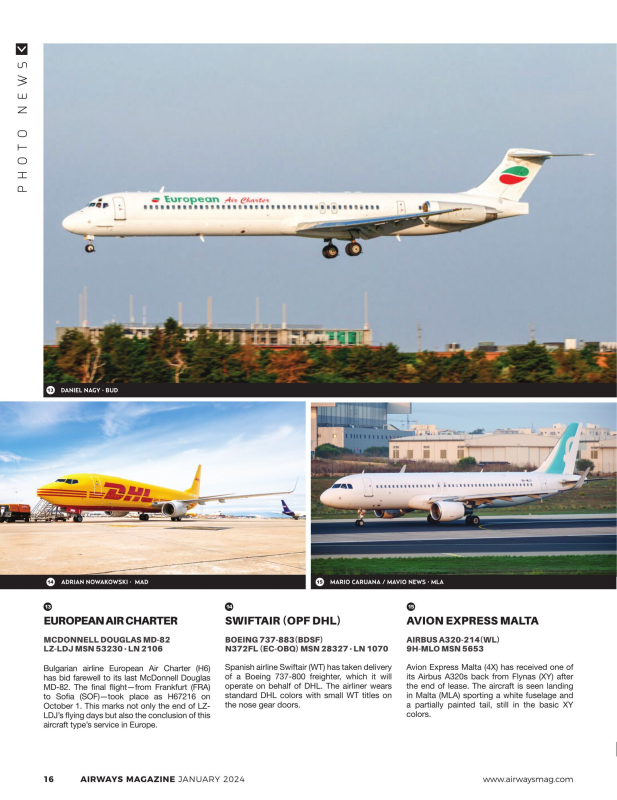 PHOTO NEWS

European Air Charter

13 DANIEL NAGY · BUD

DHL

14 ADRIAN NOWAKOWSKI · MAD

15 MARIO CARUANA / MAVIO NEWS · MLA

13

EUROPEAN AIR CHARTER

MCDONNELL DOUGLAS MD-82
LZ-LDJ MSN 53230 · LN 2106

Bulgarian airline European Air Charter (H6) has bid farewell to its last McDonnell Douglas MD-82. The final flight—from Frankfurt (FRA) to Sofia (SOF)—took place as H67216 on October 1. This marks not only the end of LZ-LDJ's flying days but also the conclusion of this aircraft type's service in Europe.

14

SWIFTAIR (OPF DHL)

BOEING 737-883(BDSF)
N372FL (EC-OBQ) MSN 28327 · LN 1070

Spanish airline Swiftair (WT) has taken delivery of a Boeing 737-800 freighter, which it will operate on behalf of DHL. The airliner wears standard DHL colors with small WT titles on the nose gear doors.

15

AVION EXPRESS MALTA

AIRBUS A320-214(WL)
9H-MLO MSN 5653

Avion Express Malta (4X) has received one of its Airbus A320s back from Flynas (XY) after the end of lease. The aircraft is seen landing in Malta (MLA) sporting a white fuselage and a partially painted tail, still in the basic XY colors.

16 AIRWAYS MAGAZINE JANUARY 2024 www.airwaysmag.com